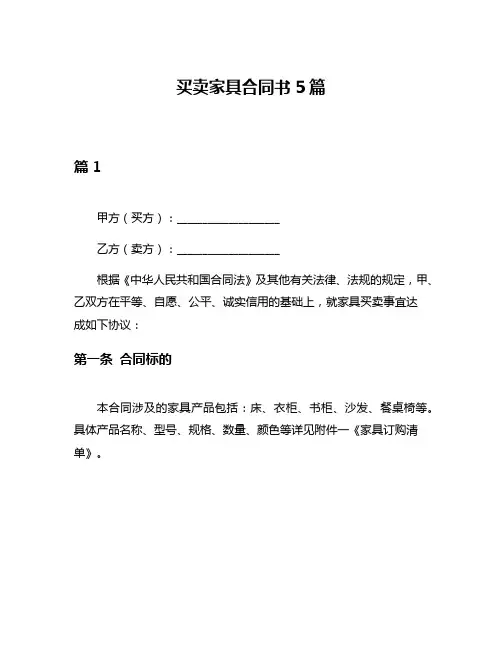 买卖家具合同书 5 篇

篇 1

甲方（买方）：__________________

乙方（卖方）：__________________

根据《中华人民共和国合同法》及其他有关法律、法规的规定，甲、乙双方在平等、自愿、公平、诚实信用的基础上，就家具买卖事宜达成如下协议：

第一条 合同标的

本合同涉及的家具产品包括：床、衣柜、书柜、沙发、餐桌椅等。具体产品名称、型号、规格、数量、颜色等详见附件一《家具订购清单》。